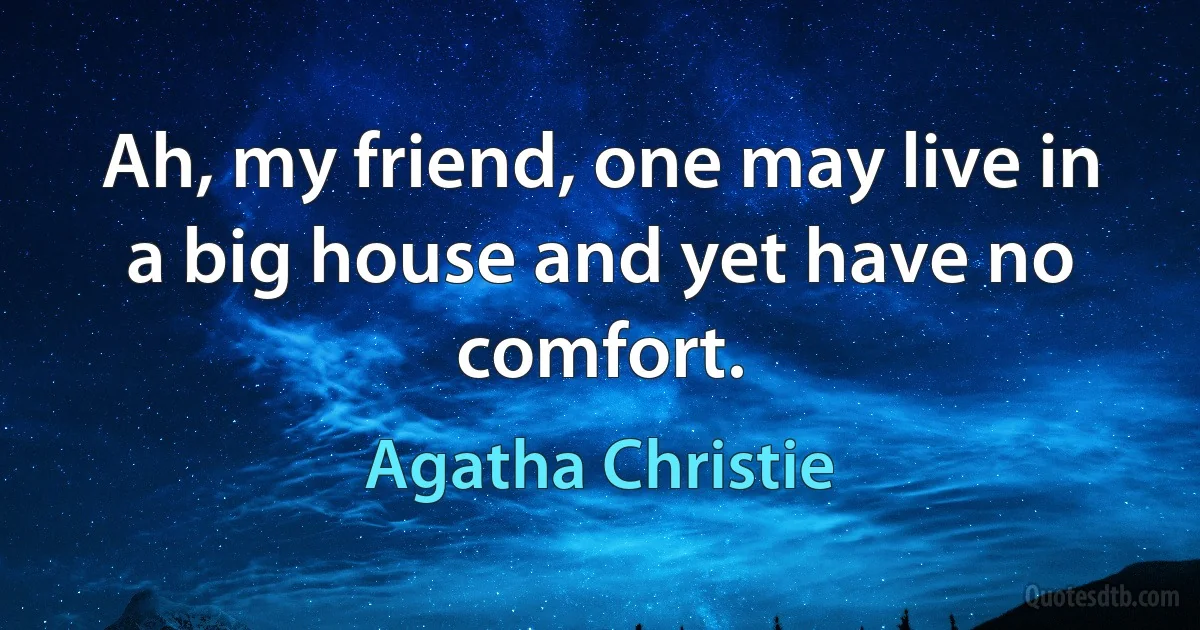 Ah, my friend, one may live in a big house and yet have no comfort.

Agatha Christie

Quotesdtb.com